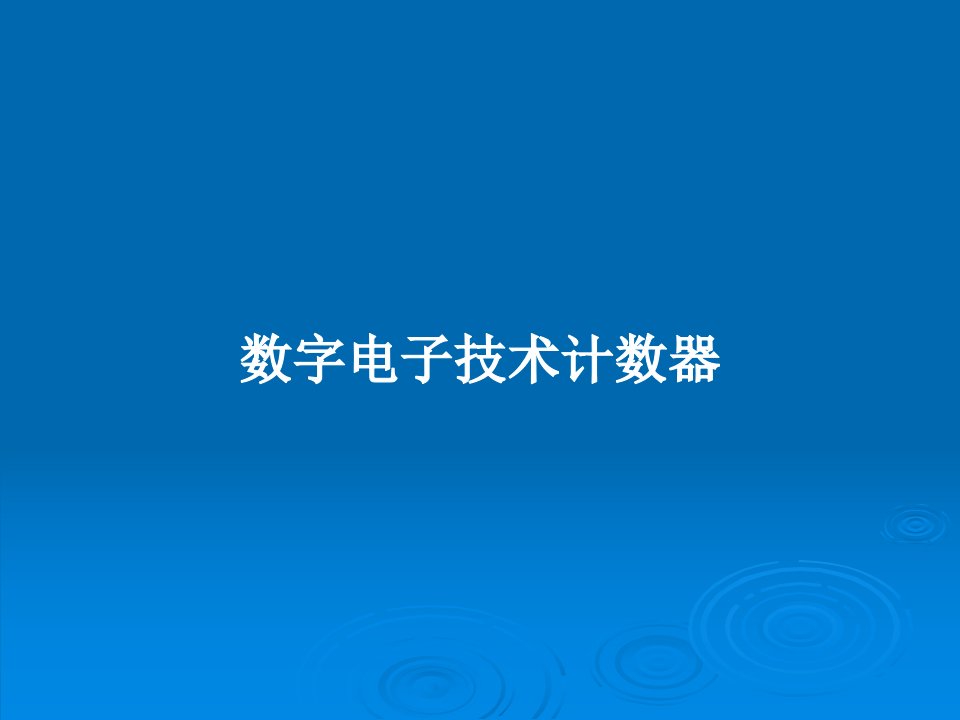 数字电子技术计数器